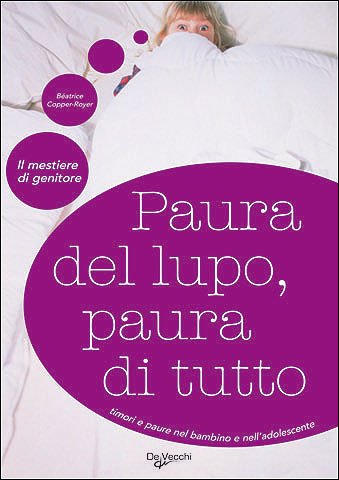 Béatrice Copper-Royer

Il mestiere di genitore

Paura del lupo, paura di tutto

timori e paure nel bambino e nell'adolescente

De Vecchi